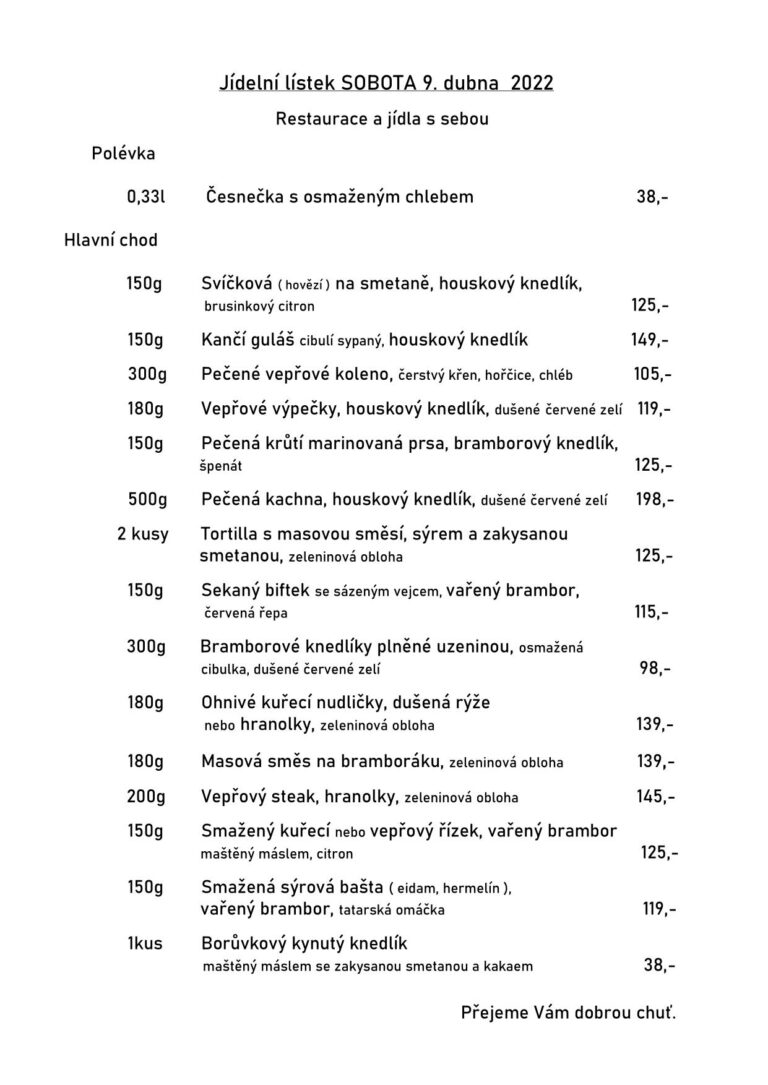 Jídelní lístek SOBOTA 9. dubna 2022

Restaurace a jídla s sebou

Polévka

0,33l Česnečka s osmaženým chlebem 38,-

Hlavní chod

150g Svíčková ( hovězí ) na smetaně, houskový knedlík, brusinkový citron 125,-

150g Kančí guláš cibulí sypaný, houskový knedlík 149,-

300g Pečené vepřové koleno, čerstvý křen, hořčice, chléb 105,-

180g Vepřové výpečky, houskový knedlík, dušené červené zelí 119,-

150g Pečená krůtí marinovaná prsa, bramborový knedlík, špenát 125,-

500g Pečená kachna, houskový knedlík, dušené červené zelí 198,-

2 kusy Tortilla s masovou směsí, sýrem a zakysanou smetanou, zeleninová obloha 125,-

150g Sekaný biftek se sázeným vejcem, vařený brambor, červená řepa 115,-

300g Bramborové knedlíky plněné uzeninou, osmažená cibulka, dušené červené zelí 98,-

180g Ohnivé kuřecí nudličky, dušená rýže nebo hranolky, zeleninová obloha 139,-

180g Masová směs na bramboráku, zeleninová obloha 139,-

200g Vepřový steak, hranolky, zeleninová obloha 145,-

150g Smažený kuřecí nebo vepřový řízek, vařený brambor maštěný máslem, citron 125,-

150g Smažená sýrová bašta ( eidam, hermelín ), vařený brambor, tatarská omáčka 119,-

1kus Borůvkový kynutý knedlík maštěný máslem se zakysanou smetanou a kakaem 38,-

Přejeme Vám dobrou chuť.